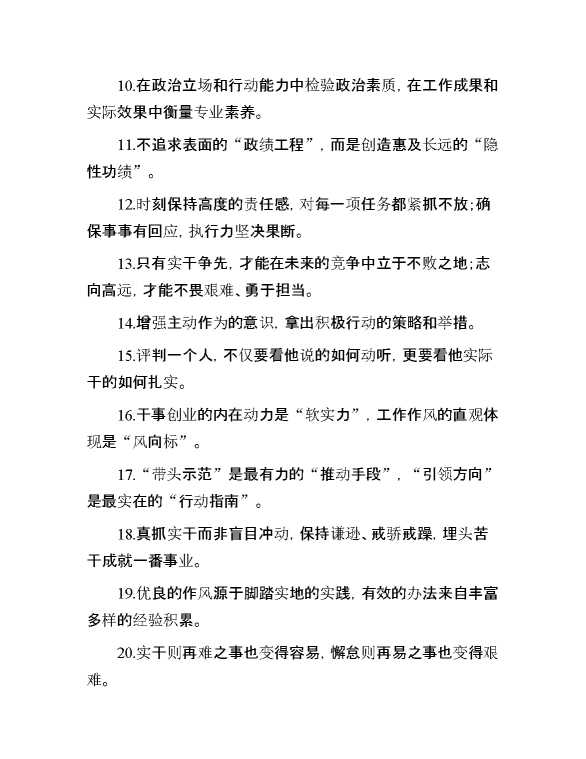 10.在政治立场和行动能力中检验政治素质，在工作成果和实际效果中衡量专业素养。

11.不追求表面的“政绩工程”，而是创造惠及长远的“隐性功绩”。

12.时刻保持高度的责任感，对每一项任务都紧抓不放;确保事事有回应，执行力坚决果断。

13.只有实干争先，才能在未来的竞争中立于不败之地;志向高远，才能不畏艰难、勇于担当。

14.增强主动作为的意识，拿出积极行动的策略和举措。

15.评判一个人，不仅要看他说的如何动听，更要看他实际干的如何扎实。

16.干事创业的内在动力是“软实力”，工作作风的直观体现是“风向标”。

17.“带头示范”是最有力的“推动手段”，“引领方向”是最实在的“行动指南”。

18.真抓实干而非盲目冲动，保持谦逊、戒骄戒躁，埋头苦干成就一番事业。

19.优良的作风源于脚踏实地的实践，有效的办法来自丰富多样的经验积累。

20.实干则再难之事也变得容易，懈怠则再易之事也变得艰难。